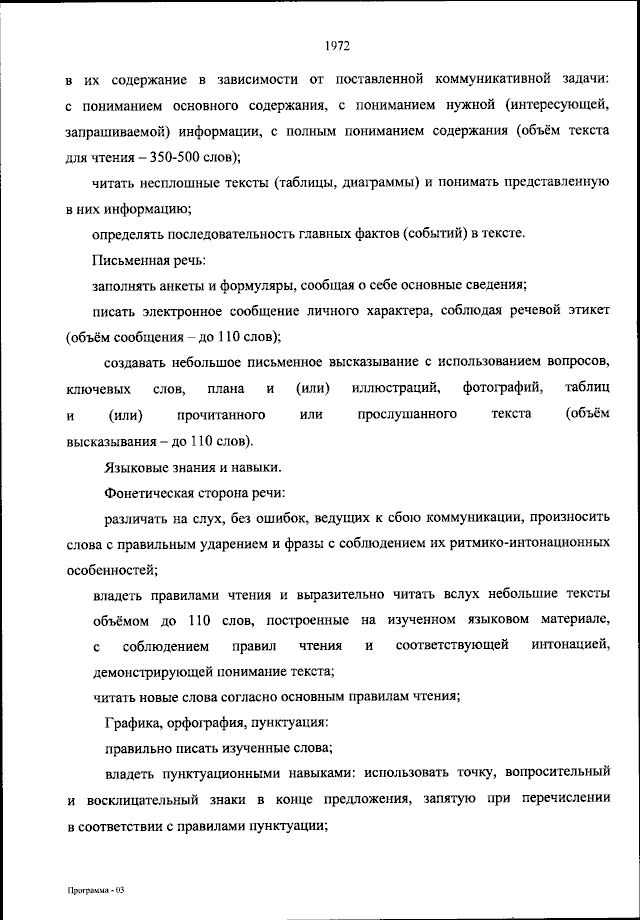 1972

в их содержание в зависимости от поставленной коммуникативной задачи: с пониманием основного содержания, с пониманием нужной (интересующей, запрашиваемой) информации, с полным пониманием содержания (объём текста для чтения – 350-500 слов);

читать несплошные тексты (таблицы, диаграммы) и понимать представленную в них информацию;

определять последовательность главных фактов (событий) в тексте.

Письменная речь:

заполнять анкеты и формуляры, сообщая о себе основные сведения;

писать электронное сообщение личного характера, соблюдая речевой этикет (объём сообщения – до 110 слов);

создавать небольшое письменное высказывание с использованием вопросов, ключевых слов, плана и (или) иллюстраций, фотографий, таблиц и (или) прочитанного или прослушанного текста (объём высказывания – до 110 слов).

Языковые знания и навыки.

Фонетическая сторона речи:

различать на слух, без ошибок, ведущих к сбою коммуникации, произносить слова с правильным ударением и фразы с соблюдением их ритмико-интонационных особенностей;

владеть правилами чтения и выразительно читать вслух небольшие тексты объёмом до 110 слов, построенные на изученном языковом материале, с соблюдением правил чтения и соответствующей интонацией, демонстрирующей понимание текста;

читать новые слова согласно основным правилам чтения;

Графика, орфография, пунктуация:

правильно писать изученные слова;

владеть пунктуационными навыками: использовать точку, вопросительный и восклицательный знаки в конце предложения, запятую при перечислении в соответствии с правилами пунктуации;

Программа - 03